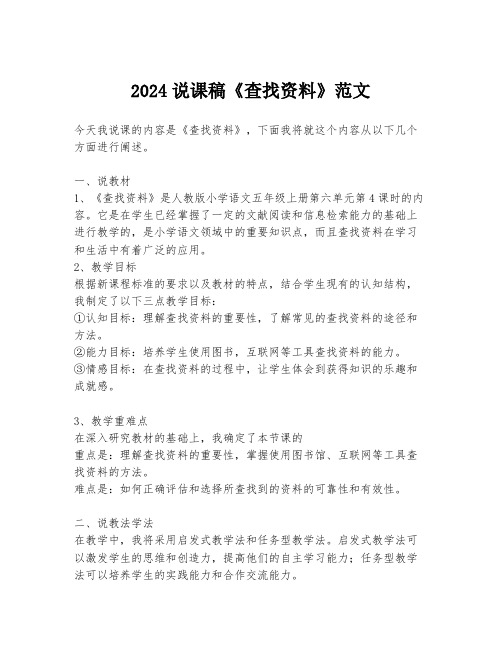 2024 说课稿《查找资料》范文

今天我说课的内容是《查找资料》，下面我将就这个内容从以下几个方面进行阐述。

一、说教材
1、《查找资料》是人教版小学语文五年级上册第六单元第 4 课时的内容。它是在学生已经掌握了一定的文献阅读和信息检索能力的基础上进行教学的，是小学语文领域中的重要知识点，而且查找资料在学习和生活中有着广泛的应用。
2、教学目标
根据新课程标准的要求以及教材的特点，结合学生现有的认知结构，我制定了以下三点教学目标：
①认知目标：理解查找资料的重要性，了解常见的查找资料的途径和方法。
②能力目标：培养学生使用图书，互联网等工具查找资料的能力。
③情感目标：在查找资料的过程中，让学生体会到获得知识的乐趣和成就感。

3、教学重难点
在深入研究教材的基础上，我确定了本节课的
重点是：理解查找资料的重要性，掌握使用图书馆、互联网等工具查找资料的方法。
难点是：如何正确评估和选择所查找到的资料的可靠性和有效性。

二、说教法学法
在教学中，我将采用启发式教学法和任务型教学法。启发式教学法可以激发学生的思维和创造力，提高他们的自主学习能力；任务型教学法可以培养学生的实践能力和合作交流能力。